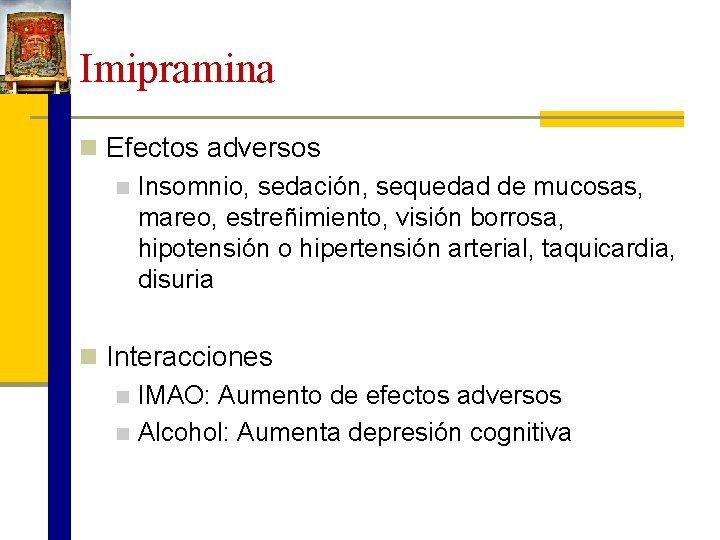 Imipramina

Efectos adversos

Insomnio, sedación, sequedad de mucosas, mareo, estreñimiento, visión borrosa, hipotensión o hipertensión arterial, taquicardia, disuria

Interacciones

IMAO: Aumento de efectos adversos

Alcohol: Aumenta depresión cognitiva